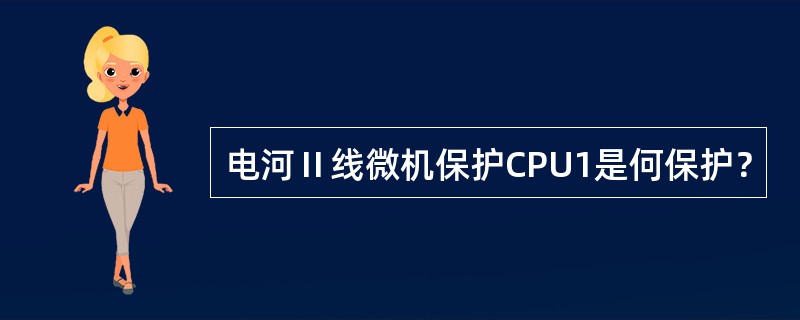 电河 II 线微机保护CPU1是何保护？